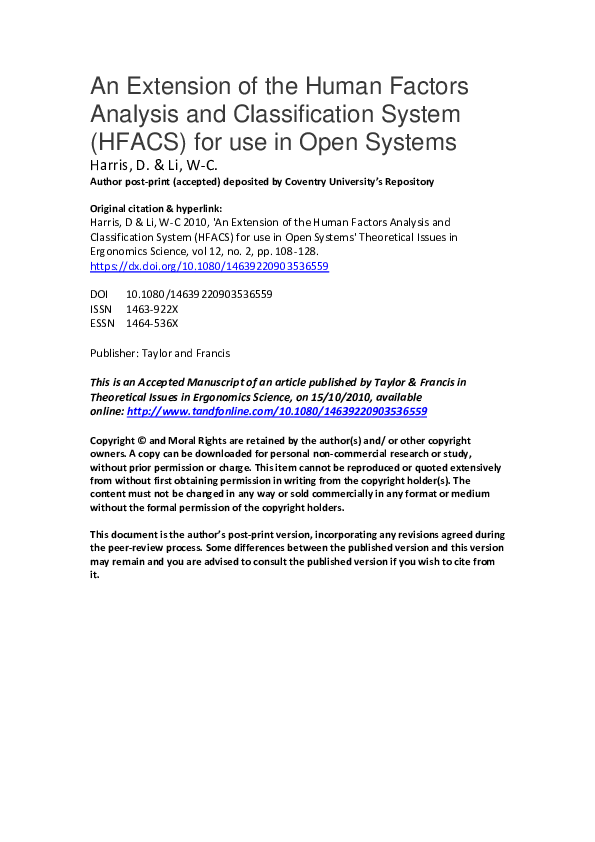 An Extension of the Human Factors Analysis and Classification System (HFACS) for use in Open Systems
Harris, D. & Li, W-C.
Author post-print (accepted) deposited by Coventry University's Repository

Original citation & hyperlink:
Harris, D & Li, W-C 2010, 'An Extension of the Human Factors Analysis and Classification System (HFACS) for use in Open Systems' Theoretical Issues in Ergonomics Science, vol 12, no. 2, pp. 108-128.
https://dx.doi.org/10.1080/14639220903536559

DOI 10.1080/14639220903536559
ISSN 1463-922X
ESSN 1464-536X

Publisher: Taylor and Francis

This is an Accepted Manuscript of an article published by Taylor & Francis in Theoretical Issues in Ergonomics Science, on 15/10/2010, available online: http://www.tandfonline.com/10.1080/14639220903536559

Copyright © and Moral Rights are retained by the author(s) and/ or other copyright owners. A copy can be downloaded for personal non-commercial research or study, without prior permission or charge. This item cannot be reproduced or quoted extensively from without first obtaining permission in writing from the copyright holder(s). The content must not be changed in any way or sold commercially in any format or medium without the formal permission of the copyright holders.

This document is the author's post-print version, incorporating any revisions agreed during the peer-review process. Some differences between the published version and this version may remain and you are advised to consult the published version if you wish to cite from it.